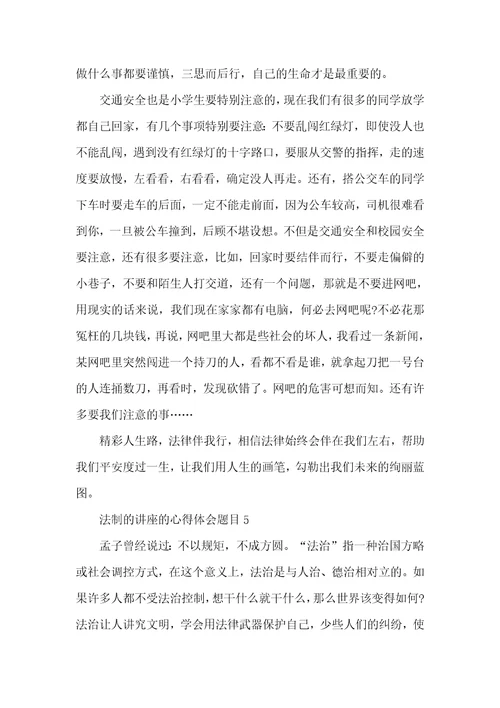 做什么事都要谨慎，三思而后行，自己的生命才是最重要的。

交通安全也是小学生要特别注意的，现在我们有很多的同学放学都自己回家，有几个事项特别要注意：不要乱闯红绿灯，即使没人也不能乱闯，遇到没有红绿灯的十字路口，要服从交警的指挥，走的速度要放慢，左看看，右看看，确定没人再走。还有，搭公交车的同学下车时要走车的后面，一定不能走前面，因为公车较高，司机很难看到你，一旦被公车撞到，后顾不堪设想。不但是交通安全和校园安全要注意，还有很多要注意，比如，回家时要结伴而行，不要走偏僻的小巷子，不要和陌生人打交道，还有一个问题，那就是不要进网吧，用现实的话来说，我们现在家家都有电脑，何必去网吧呢？不必花那冤枉的几块钱，再说，网吧里大都是些社会的坏人，我看过一条新闻，某网吧里突然闯进一个持刀的人，看都不看是谁，就拿起刀把一号台的人连捅数刀，再看时，发现砍错了。网吧的危害可想而知。还有许多要我们注意的事……

精彩人生路，法律伴我行，相信法律始终会伴在我们左右，帮助我们平安度过一生，让我们用人生的画笔，勾勒出我们未来的绚丽蓝图。

法制的讲座的心得体会题目 5

孟子曾经说过：不以规矩，不成方圆。“法治”指一种治国方略或社会调控方式，在这个意义上，法治是与人治、德治相对立的。如果许多人都不受法治控制，想干什么就干什么，那么世界该变得如何？法治让人讲究文明，学会用法律武器保护自己，少些人们的纠纷，使